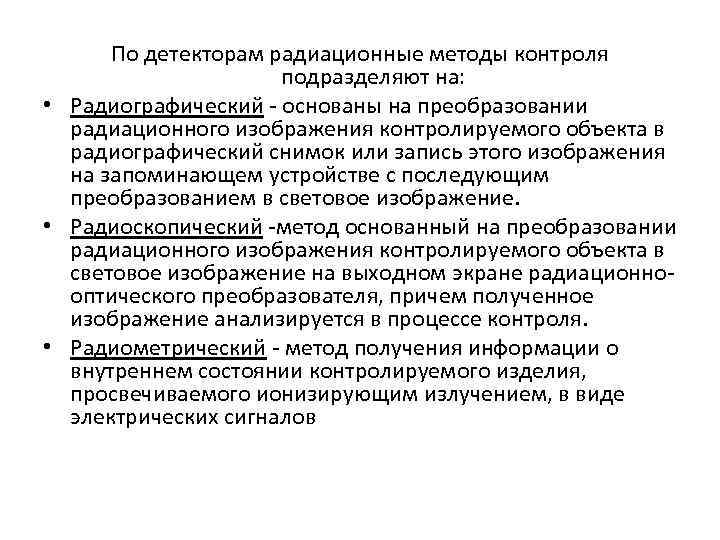 По детекторам радиационные методы контроля подразделяют на:

• Радиографический - основаны на преобразовании радиационного изображения контролируемого объекта в радиографический снимок или запись этого изображения на запоминающем устройстве с последующим преобразованием в световое изображение.

• Радиоскопический -метод основанный на преобразовании радиационного изображения контролируемого объекта в световое изображение на выходном экране радиационно-оптического преобразователя, причем полученное изображение анализируется в процессе контроля.

• Радиометрический - метод получения информации о внутреннем состоянии контролируемого изделия, просвечиваемого ионизирующим излучением, в виде электрических сигналов